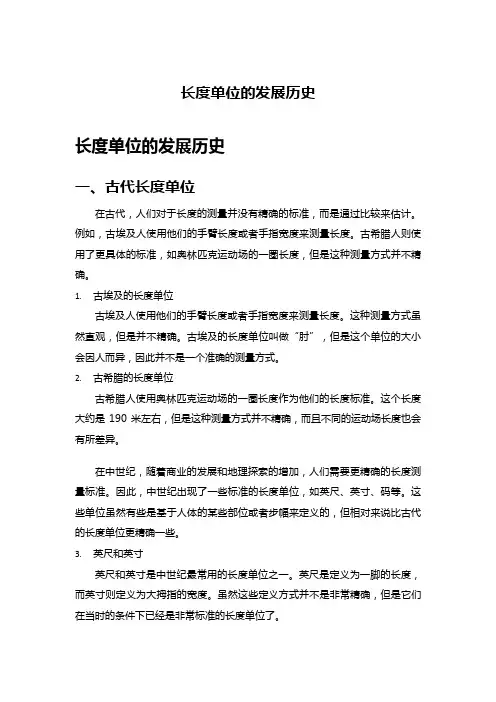 长度单位的发展历史

长度单位的发展历史

一、古代长度单位

在古代，人们对于长度的测量并没有精确的标准，而是通过比较来估计。例如，古埃及人使用他们的手臂长度或者手指宽度来测量长度。古希腊人则使用了更具体的标准，如奥林匹克运动场的一圈长度，但是这种测量方式并不精确。

1. 古埃及的长度单位

古埃及人使用他们的手臂长度或者手指宽度来测量长度。这种测量方式虽然直观，但是并不精确。古埃及的长度单位叫做“肘”，但是这个单位的大小会因人而异，因此并不是一个准确的测量方式。

2. 古希腊的长度单位

古希腊人使用奥林匹克运动场的一圈长度作为他们的长度标准。这个长度大约是 190 米左右，但是这种测量方式并不精确，而且不同的运动场长度也会有所差异。

在中世纪，随着商业的发展和地理探索的增加，人们需要更精确的长度测量标准。因此，中世纪出现了一些标准的长度单位，如英尺、英寸、码等。这些单位虽然有些是基于人体的某些部位或者步幅来定义的，但相对来说比古代的长度单位更精确一些。

3. 英尺和英寸

英尺和英寸是中世纪最常用的长度单位之一。英尺是定义为一脚的长度，而英寸则定义为大拇指的宽度。虽然这些定义方式并不是非常精确，但是它们在当时的条件下已经是非常标准的长度单位了。